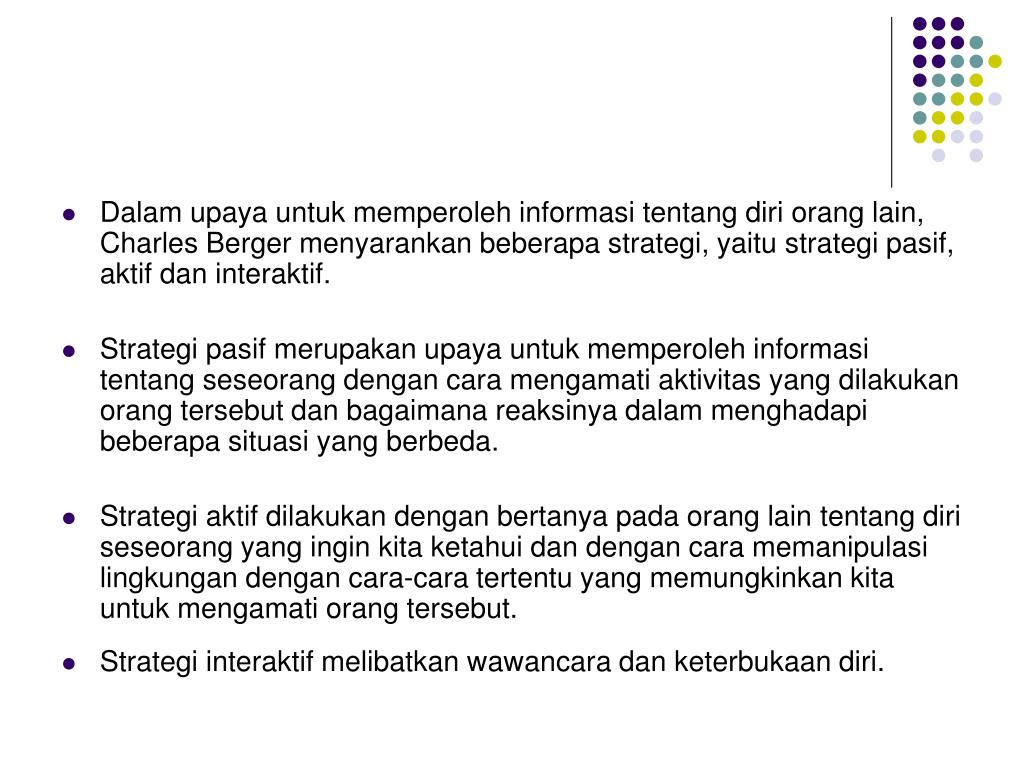 - Dalam upaya untuk memperoleh informasi tentang diri orang lain, Charles Berger menyarankan beberapa strategi, yaitu strategi pasif, aktif dan interaktif.
- Strategi pasif merupakan upaya untuk memperoleh informasi tentang seseorang dengan cara mengamati aktivitas yang dilakukan orang tersebut dan bagaimana reaksinya dalam menghadapi beberapa situasi yang berbeda.
- Strategi aktif dilakukan dengan bertanya pada orang lain tentang diri seseorang yang ingin kita ketahui dan dengan cara memanipulasi lingkungan dengan cara-cara tertentu yang memungkinkan kita untuk mengamati orang tersebut.
- Strategi interaktif melibatkan wawancara dan keterbukaan diri.